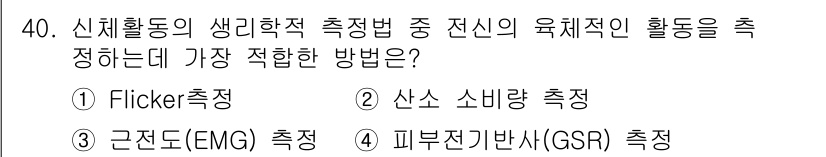 40. 신체활동의 생리학적 측정법 중 전신의 육체적인 활동을 측정하는데 가장 적합한 방법은?

① Flicker측정 ② 산소 소비량 측정

③ 근전도(EMG) 측정 ④ 피부전기반사(GSR) 측정